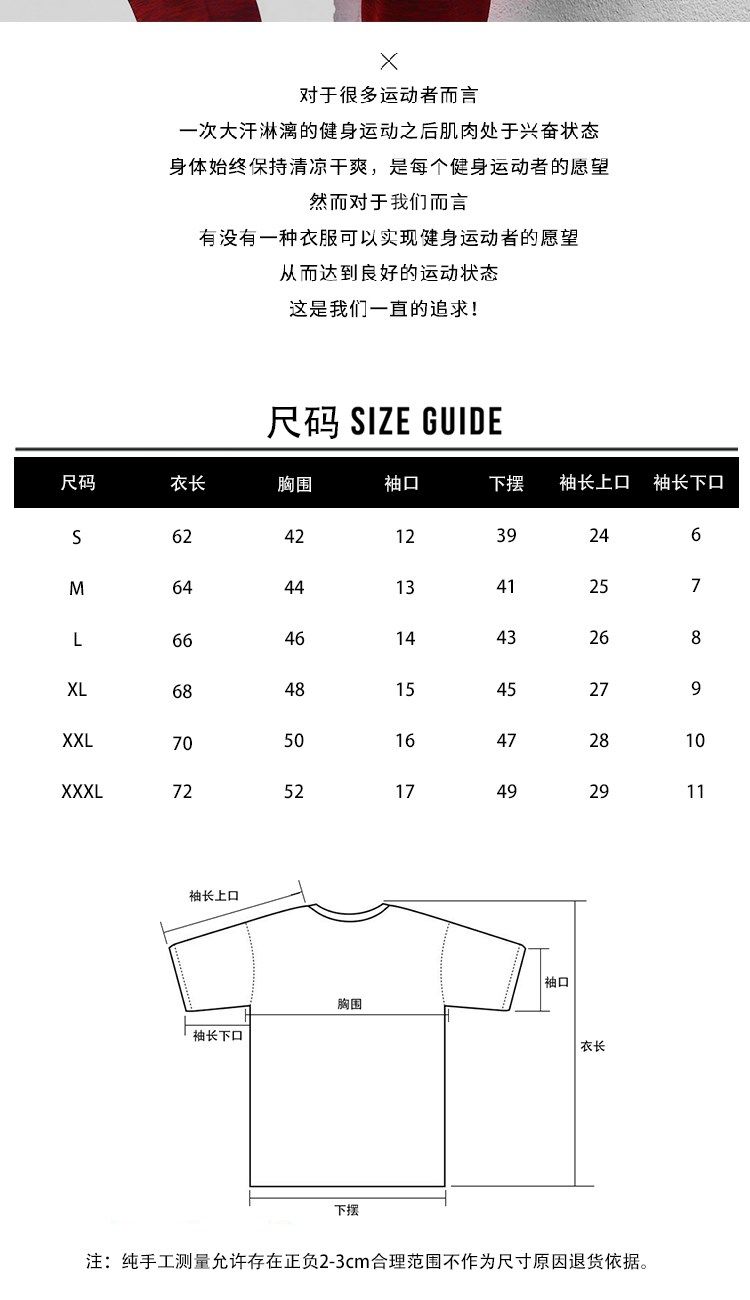 ×
对于很多运动者而言
一次大汗淋漓的健身运动之后肌肉处于兴奋状态
身体始终保持清凉干爽，是每个健身运动者的愿望
然而对于我们而言
有没有一种衣服可以实现健身运动者的愿望
从而达到良好的运动状态
这是我们一直的追求！

尺码 SIZE GUIDE

| 尺码 | 衣长 | 胸围 | 袖口 | 下摆 | 袖长上口 | 袖长下口 |
|---|---|---|---|---|---|---|
| S | 62 | 42 | 12 | 39 | 24 | 6 |
| M | 64 | 44 | 13 | 41 | 25 | 7 |
| L | 66 | 46 | 14 | 43 | 26 | 8 |
| XL | 68 | 48 | 15 | 45 | 27 | 9 |
| XXL | 70 | 50 | 16 | 47 | 28 | 10 |
| XXXL | 72 | 52 | 17 | 49 | 29 | 11 |

袖长上口
袖口
胸围
袖长下口
衣长
下摆

注：纯手工测量允许存在正负2-3cm合理范围不作为尺寸原因退货依据。